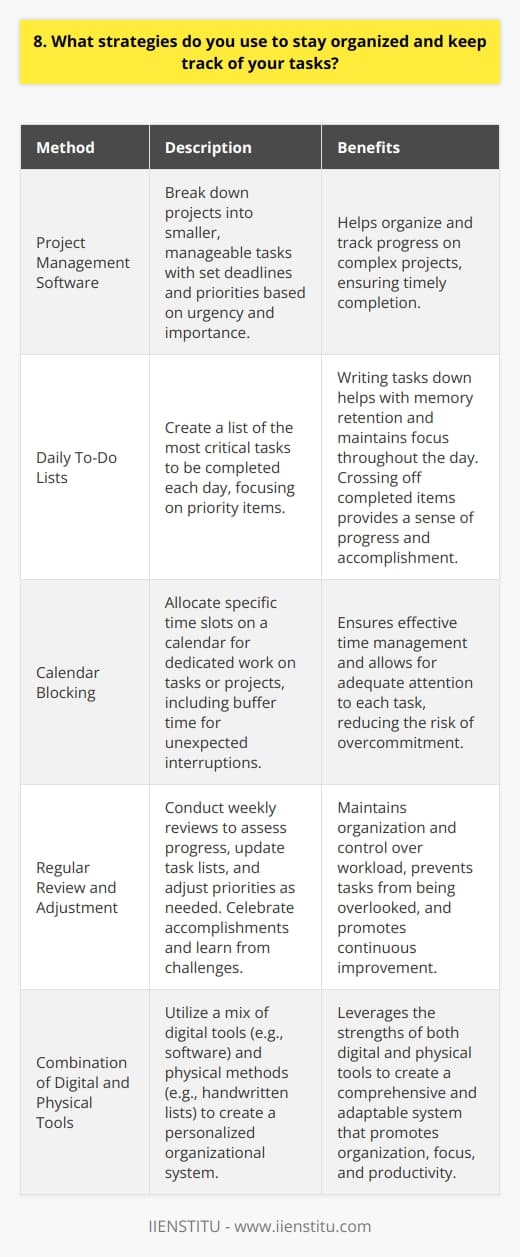 8. What strategies do you use to stay organized and keep track of your tasks?

| Method | Description | Benefits |
|---|---|---|
| Project Management Software | Break down projects into smaller, manageable tasks with set deadlines and priorities based on urgency and importance. | Helps organize and track progress on complex projects, ensuring timely completion. |
| Daily To-Do Lists | Create a list of the most critical tasks to be completed each day, focusing on priority items. | Writing tasks down helps with memory retention and maintains focus throughout the day. Crossing off completed items provides a sense of progress and accomplishment. |
| Calendar Blocking | Allocate specific time slots on a calendar for dedicated work on tasks or projects, including buffer time for unexpected interruptions. | Ensures effective time management and allows for adequate attention to each task, reducing the risk of overcommitment. |
| Regular Review and Adjustment | Conduct weekly reviews to assess progress, update task lists, and adjust priorities as needed. Celebrate accomplishments and learn from challenges. | Maintains organization and control over workload, prevents tasks from being overlooked, and promotes continuous improvement. |
| Combination of Digital and Physical Tools | Utilize a mix of digital tools (e.g., software) and physical methods (e.g., handwritten lists) to create a personalized organizational system. | Leverages the strengths of both digital and physical tools to create a comprehensive and adaptable system that promotes organization, focus, and productivity. |

IIENSTITU - www.iienstitu.com